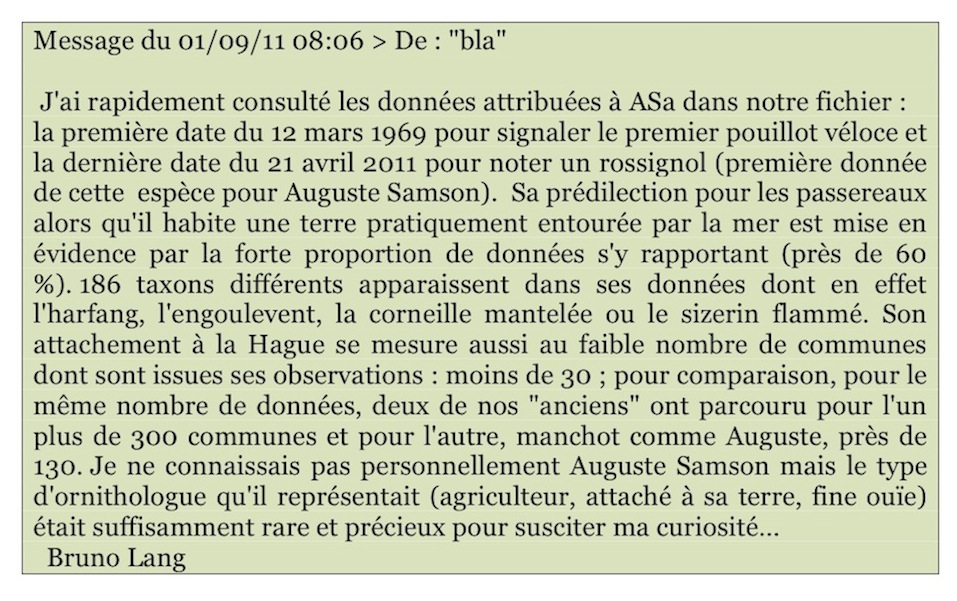 Message du 01/09/11 08:06 > De : "bla"

J'ai rapidement consulté les données attribuées à ASa dans notre fichier : la première date du 12 mars 1969 pour signaler le premier pouillot véloce et la dernière date du 21 avril 2011 pour noter un rossignol (première donnée de cette espèce pour Auguste Samson). Sa prédilection pour les passereaux alors qu'il habite une terre pratiquement entourée par la mer est mise en évidence par la forte proportion de données s'y rapportant (près de 60 %). 186 taxons différents apparaissent dans ses données dont en effet l'harfang, l'engoulevent, la corneille mantelée ou le sizerin flammé. Son attachement à la Hague se mesure aussi au faible nombre de communes dont sont issues ses observations : moins de 30 ; pour comparaison, pour le même nombre de données, deux de nos "anciens" ont parcouru pour l'un plus de 300 communes et pour l'autre, manchot comme Auguste, près de 130. Je ne connaissais pas personnellement Auguste Samson mais le type d'ornithologue qu'il représentait (agriculteur, attaché à sa terre, fine ouïe) était suffisamment rare et précieux pour susciter ma curiosité...
Bruno Lang